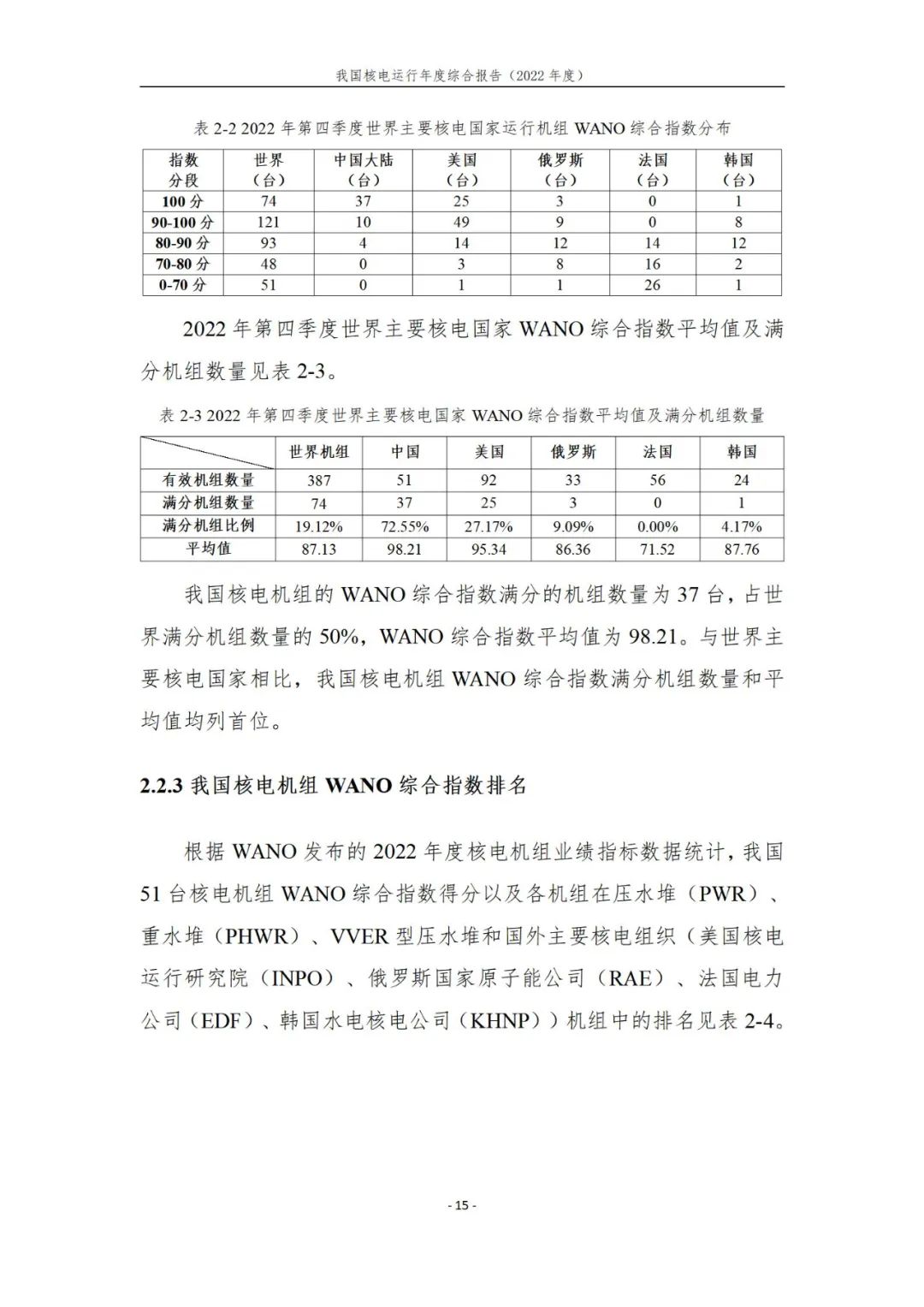 我国核电运行年度综合报告（2022 年度）

表 2-2 2022 年第四季度世界主要核电国家运行机组 WANO 综合指数分布

| 指数分段 | 世界（台） | 中国大陆（台） | 美国（台） | 俄罗斯（台） | 法国（台） | 韩国（台） |
|---|---|---|---|---|---|---|
| 100 分 | 74 | 37 | 25 | 3 | 0 | 1 |
| 90-100 分 | 121 | 10 | 49 | 9 | 0 | 8 |
| 80-90 分 | 93 | 4 | 14 | 12 | 14 | 12 |
| 70-80 分 | 48 | 0 | 3 | 8 | 16 | 2 |
| 0-70 分 | 51 | 0 | 1 | 1 | 26 | 1 |

2022 年第四季度世界主要核电国家 WANO 综合指数平均值及满分机组数量见表 2-3。

表 2-3 2022 年第四季度世界主要核电国家 WANO 综合指数平均值及满分机组数量

| | 世界机组 | 中国 | 美国 | 俄罗斯 | 法国 | 韩国 |
|---|---|---|---|---|---|---|
| 有效机组数量 | 387 | 51 | 92 | 33 | 56 | 24 |
| 满分机组数量 | 74 | 37 | 25 | 3 | 0 | 1 |
| 满分机组比例 | 19.12% | 72.55% | 27.17% | 9.09% | 0.00% | 4.17% |
| 平均值 | 87.13 | 98.21 | 95.34 | 86.36 | 71.52 | 87.76 |

我国核电机组的 WANO 综合指数满分的机组数量为 37 台，占世界满分机组数量的 50%，WANO 综合指数平均值为 98.21。与世界主要核电国家相比，我国核电机组 WANO 综合指数满分机组数量和平均值均列首位。

2.2.3 我国核电机组 WANO 综合指数排名

根据 WANO 发布的 2022 年度核电机组业绩指标数据统计，我国 51 台核电机组 WANO 综合指数得分以及各机组在压水堆（PWR）、重水堆（PHWR）、VVER 型压水堆和国外主要核电组织（美国核电运行研究院（INPO）、俄罗斯国家原子能公司（RAE）、法国电力公司（EDF）、韩国水电核电公司（KHNP））机组中的排名见表 2-4。

- 15 -